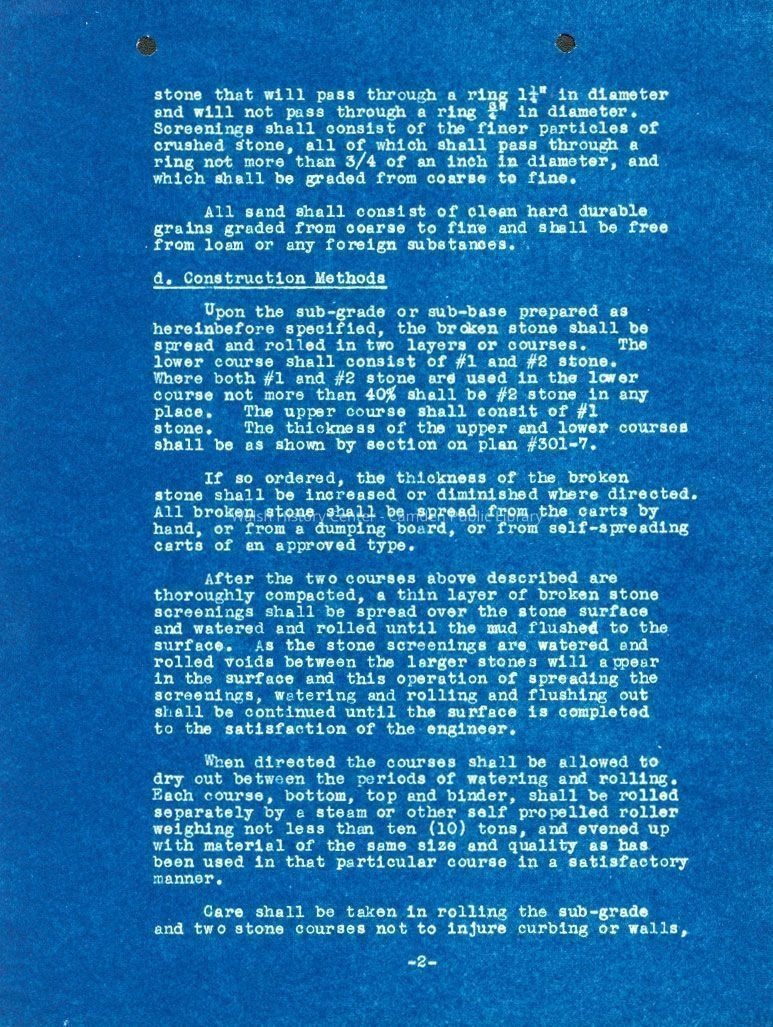 stone that will pass through a ring $1\frac{1}{4}$" in diameter and will not pass through a ring $\frac{3}{4}$" in diameter. Screenings shall consist of the finer particles of crushed stone, all of which shall pass through a ring not more than 3/4 of an inch in diameter, and which shall be graded from coarse to fine.

All sand shall consist of clean hard durable grains graded from coarse to fine and shall be free from loam or any foreign substances.

d. Construction Methods

Upon the sub-grade or sub-base prepared as hereinbefore specified, the broken stone shall be spread and rolled in two layers or courses. The lower course shall consist of #1 and #2 stone. Where both #1 and #2 stone are used in the lower course not more than 40% shall be #2 stone in any place. The upper course shall consit of #1 stone. The thickness of the upper and lower courses shall be as shown by section on plan #301-7.

If so ordered, the thickness of the broken stone shall be increased or diminished where directed. All broken stone shall be spread from the carts by hand, or from a dumping board, or from self-spreading carts of an approved type.

After the two courses above described are thoroughly compacted, a thin layer of broken stone screenings shall be spread over the stone surface and watered and rolled until the mud flushed to the surface. As the stone screenings are watered and rolled voids between the larger stones will appear in the surface and this operation of spreading the screenings, watering and rolling and flushing out shall be continued until the surface is completed to the satisfaction of the engineer.

When directed the courses shall be allowed to dry out between the periods of watering and rolling. Each course, bottom, top and binder, shall be rolled separately by a steam or other self propelled roller weighing not less than ten (10) tons, and evened up with material of the same size and quality as has been used in that particular course in a satisfactory manner.

Care shall be taken in rolling the sub-grade and two stone courses not to injure curbing or walls,

-2-